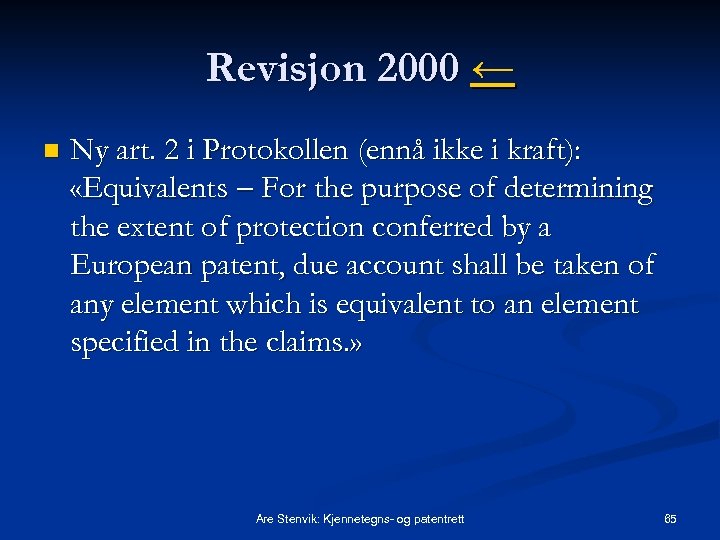 Revisjon 2000 ←

Ny art. 2 i Protokollen (ennå ikke i kraft): «Equivalents – For the purpose of determining the extent of protection conferred by a European patent, due account shall be taken of any element which is equivalent to an element specified in the claims.»

Are Stenvik: Kjennetegns- og patentrett

65